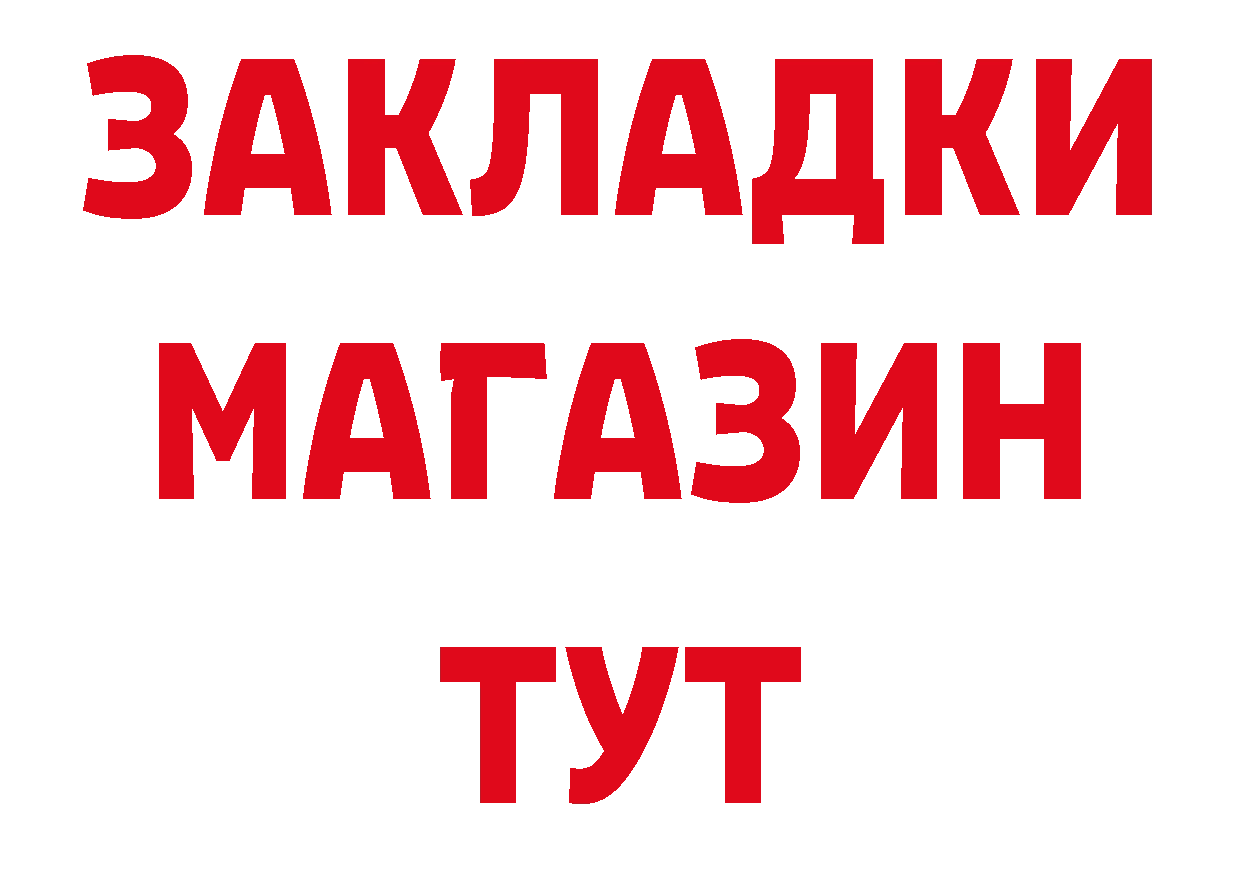 ЗАКЛАДКИ
МАГАЗИН
ТУТ